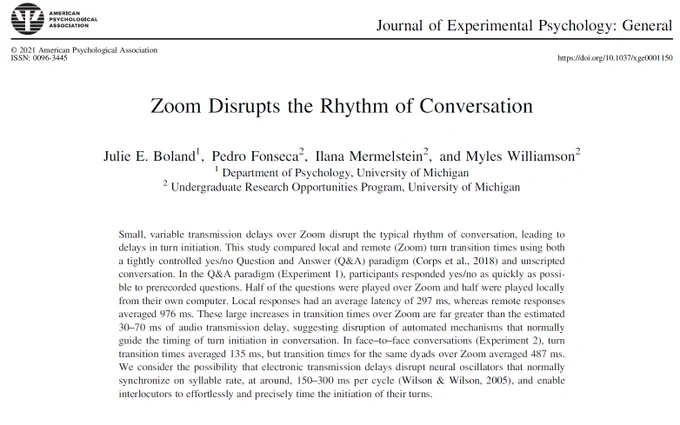 AMERICAN PSYCHOLOGICAL ASSOCIATION

Journal of Experimental Psychology: General

© 2021 American Psychological Association
ISSN: 0096-3445

https://doi.org/10.1037/xge0001150

Zoom Disrupts the Rhythm of Conversation

Julie E. Boland$^1$, Pedro Fonseca$^2$, Ilana Mermelstein$^2$, and Myles Williamson$^2$
$^1$ Department of Psychology, University of Michigan
$^2$ Undergraduate Research Opportunities Program, University of Michigan

Small, variable transmission delays over Zoom disrupt the typical rhythm of conversation, leading to delays in turn initiation. This study compared local and remote (Zoom) turn transition times using both a tightly controlled yes/no Question and Answer (Q&A) paradigm (Corps et al., 2018) and unscripted conversation. In the Q&A paradigm (Experiment 1), participants responded yes/no as quickly as possible to prerecorded questions. Half of the questions were played over Zoom and half were played locally from their own computer. Local responses had an average latency of 297 ms, whereas remote responses averaged 976 ms. These large increases in transition times over Zoom are far greater than the estimated 30–70 ms of audio transmission delay, suggesting disruption of automated mechanisms that normally guide the timing of turn initiation in conversation. In face-to-face conversations (Experiment 2), turn transition times averaged 135 ms, but transition times for the same dyads over Zoom averaged 487 ms. We consider the possibility that electronic transmission delays disrupt neural oscillators that normally synchronize on syllable rate, at around, 150–300 ms per cycle (Wilson & Wilson, 2005), and enable interlocutors to effortlessly and precisely time the initiation of their turns.